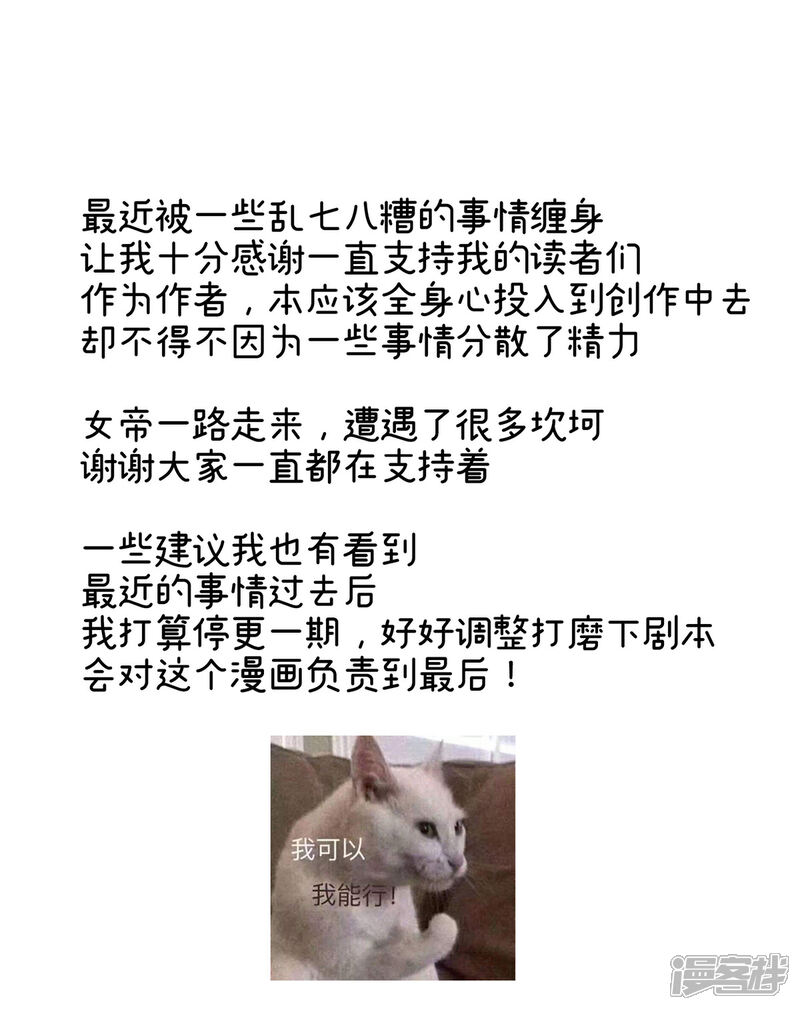 最近被一些乱七八糟的事情缠身
让我十分感谢一直支持我的读者们
作为作者，本应该全身心投入到创作中去
却不得不因为一些事情分散了精力

女帝一路走来，遭遇了很多坎坷
谢谢大家一直都在支持着

一些建议我也有看到
最近的事情过去后
我打算停更一期，好好调整打磨下剧本
会对这个漫画负责到最后！

我可以
我能行！

漫客栈